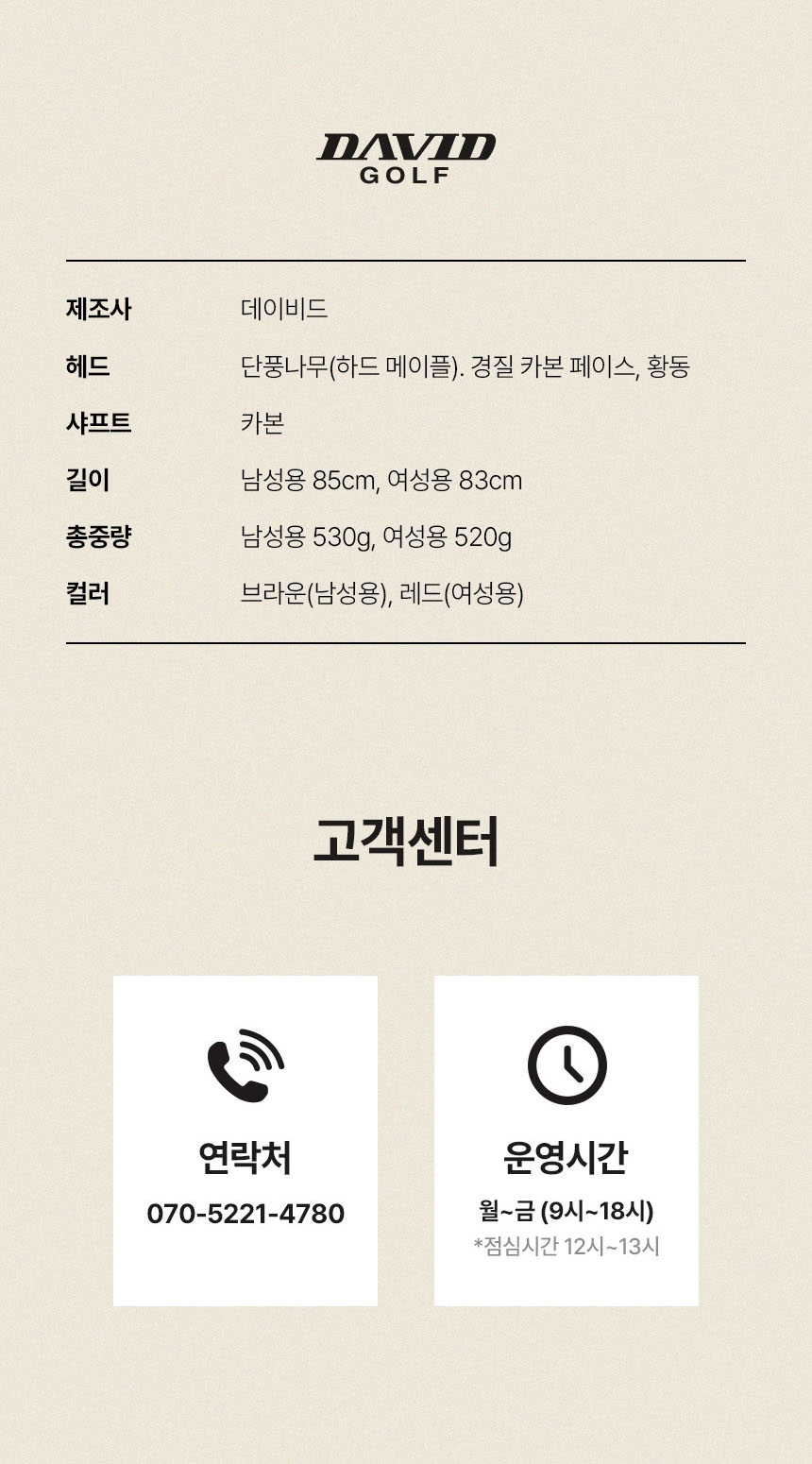 DAVID
GOLF

제조사
데이비드

헤드
단풍나무(하드 메이플). 경질 카본 페이스, 황동

샤프트
카본

길이
남성용 85cm, 여성용 83cm

총중량
남성용 530g, 여성용 520g

컬러
브라운(남성용), 레드(여성용)

고객센터

연락처
070-5221-4780

운영시간
월~금 (9시~18시)
*점심시간 12시~13시